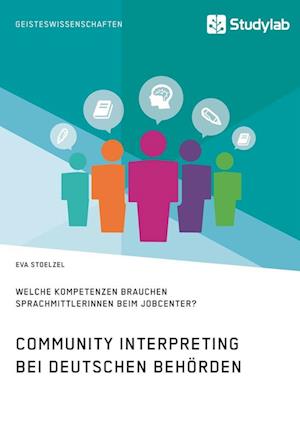 GEISTESWISSENSCHAFTEN

Studylab

EVA STOELZEL

WELCHE KOMPETENZEN BRAUCHEN SPRACHMITTLERINNEN BEIM JOBCENTER?

COMMUNITY INTERPRETING BEI DEUTSCHEN BEHÖRDEN